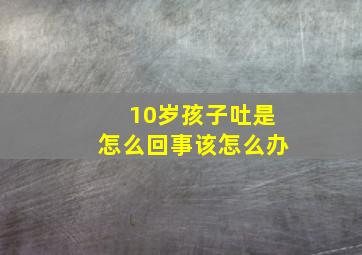 10岁孩子吐是
怎么回事该怎么办